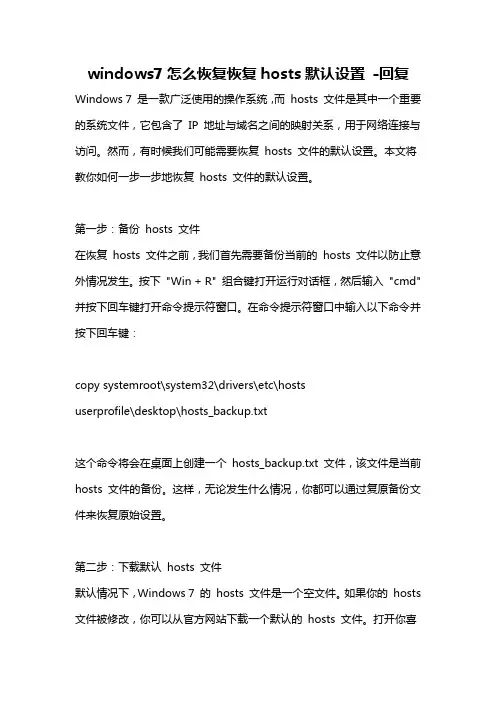 windows7 怎么恢复恢复 hosts 默认设置 -回复

Windows 7 是一款广泛使用的操作系统，而 hosts 文件是其中一个重要的系统文件，它包含了 IP 地址与域名之间的映射关系，用于网络连接与访问。然而，有时候我们可能需要恢复 hosts 文件的默认设置。本文将教你如何一步一步地恢复 hosts 文件的默认设置。

第一步：备份 hosts 文件
在恢复 hosts 文件之前，我们首先需要备份当前的 hosts 文件以防止意外情况发生。按下 "Win + R" 组合键打开运行对话框，然后输入 "cmd" 并按下回车键打开命令提示符窗口。在命令提示符窗口中输入以下命令并按下回车键：

copy systemroot\system32\drivers\etc\hosts userprofile\desktop\hosts_backup.txt

这个命令将会在桌面上创建一个 hosts_backup.txt 文件，该文件是当前 hosts 文件的备份。这样，无论发生什么情况，你都可以通过复原备份文件来恢复原始设置。

第二步：下载默认 hosts 文件
默认情况下，Windows 7 的 hosts 文件是一个空文件。如果你的 hosts 文件被修改，你可以从官方网站下载一个默认的 hosts 文件。打开你喜